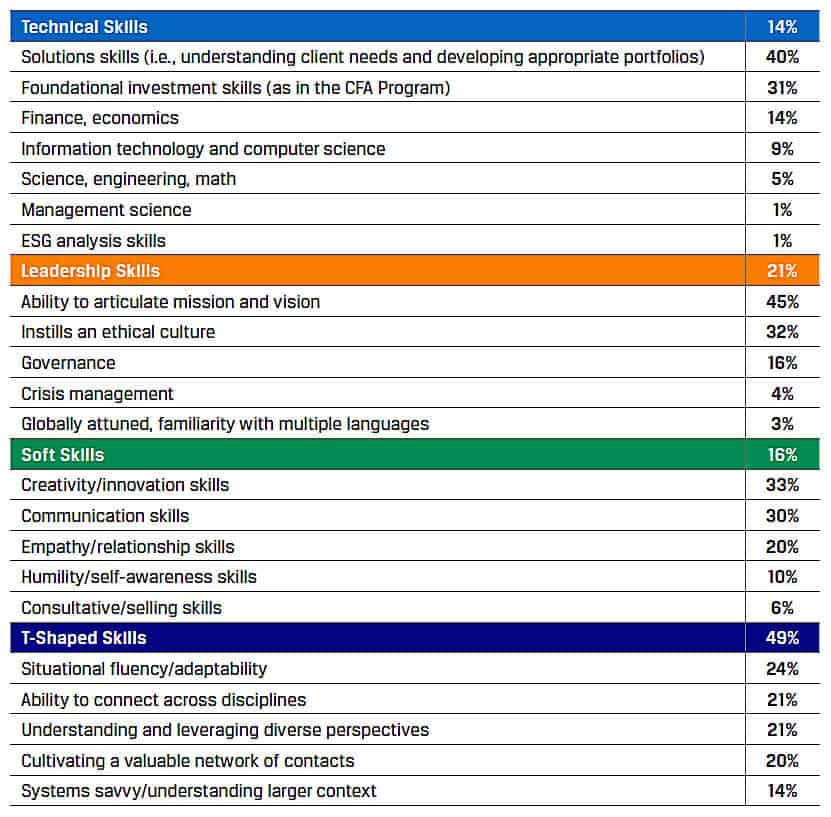 | Technical Skills | 14% |
|---|---|
| Solutions skills (i.e., understanding client needs and developing appropriate portfolios) | 40% |
| Foundational investment skills (as in the CFA Program) | 31% |
| Finance, economics | 14% |
| Information technology and computer science | 9% |
| Science, engineering, math | 5% |
| Management science | 1% |
| ESG analysis skills | 1% |
| Leadership Skills | 21% |
| Ability to articulate mission and vision | 45% |
| Instills an ethical culture | 32% |
| Governance | 16% |
| Crisis management | 4% |
| Globally attuned, familiarity with multiple languages | 3% |
| Soft Skills | 16% |
| Creativity/innovation skills | 33% |
| Communication skills | 30% |
| Empathy/relationship skills | 20% |
| Humility/self-awareness skills | 10% |
| Consultative/selling skills | 6% |
| T-Shaped Skills | 49% |
| Situational fluency/adaptability | 24% |
| Ability to connect across disciplines | 21% |
| Understanding and leveraging diverse perspectives | 21% |
| Cultivating a valuable network of contacts | 20% |
| Systems savvy/understanding larger context | 14% |